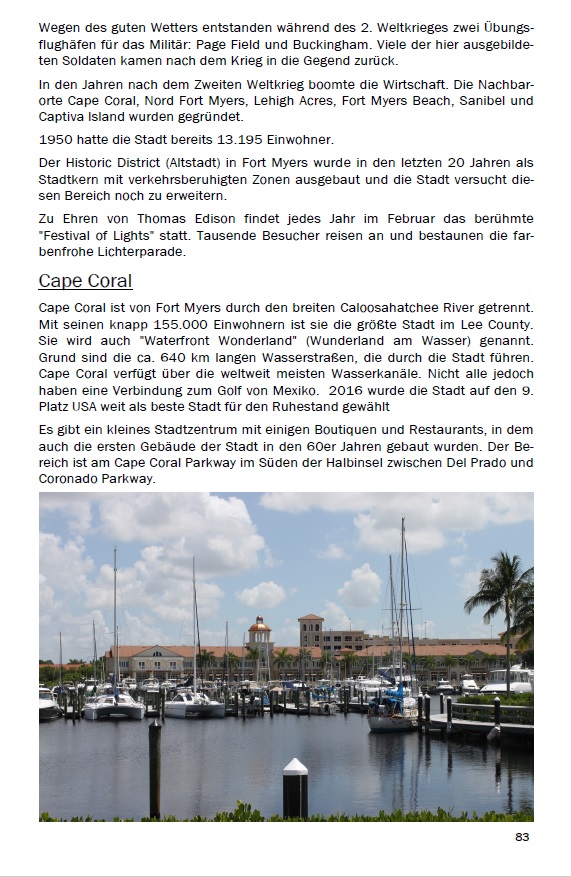 Wegen des guten Wetters entstanden während des 2. Weltkrieges zwei Übungsflughäfen für das Militär: Page Field und Buckingham. Viele der hier ausgebildeten Soldaten kamen nach dem Krieg in die Gegend zurück.

In den Jahren nach dem Zweiten Weltkrieg boomte die Wirtschaft. Die Nachbarorte Cape Coral, Nord Fort Myers, Lehigh Acres, Fort Myers Beach, Sanibel und Captiva Island wurden gegründet.

1950 hatte die Stadt bereits 13.195 Einwohner.

Der Historic District (Altstadt) in Fort Myers wurde in den letzten 20 Jahren als Stadtkern mit verkehrsberuhigten Zonen ausgebaut und die Stadt versucht diesen Bereich noch zu erweitern.

Zu Ehren von Thomas Edison findet jedes Jahr im Februar das berühmte "Festival of Lights" statt. Tausende Besucher reisen an und bestaunen die farbenfrohe Lichterparade.

Cape Coral

Cape Coral ist von Fort Myers durch den breiten Caloosahatchee River getrennt. Mit seinen knapp 155.000 Einwohnern ist sie die größte Stadt im Lee County. Sie wird auch "Waterfront Wonderland" (Wunderland am Wasser) genannt. Grund sind die ca. 640 km langen Wasserstraßen, die durch die Stadt führen. Cape Coral verfügt über die weltweit meisten Wasserkanäle. Nicht alle jedoch haben eine Verbindung zum Golf von Mexiko. 2016 wurde die Stadt auf den 9. Platz USA weit als beste Stadt für den Ruhestand gewählt

Es gibt ein kleines Stadtzentrum mit einigen Boutiquen und Restaurants, in dem auch die ersten Gebäude der Stadt in den 60er Jahren gebaut wurden. Der Bereich ist am Cape Coral Parkway im Süden der Halbinsel zwischen Del Prado und Coronado Parkway.

83